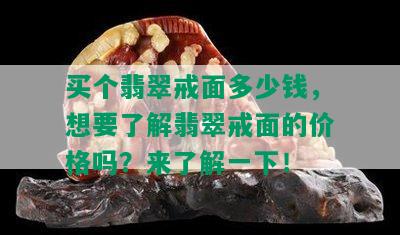 买个翡翠戒面多少钱，想要了解翡翠戒面的价格吗？来了解一下！